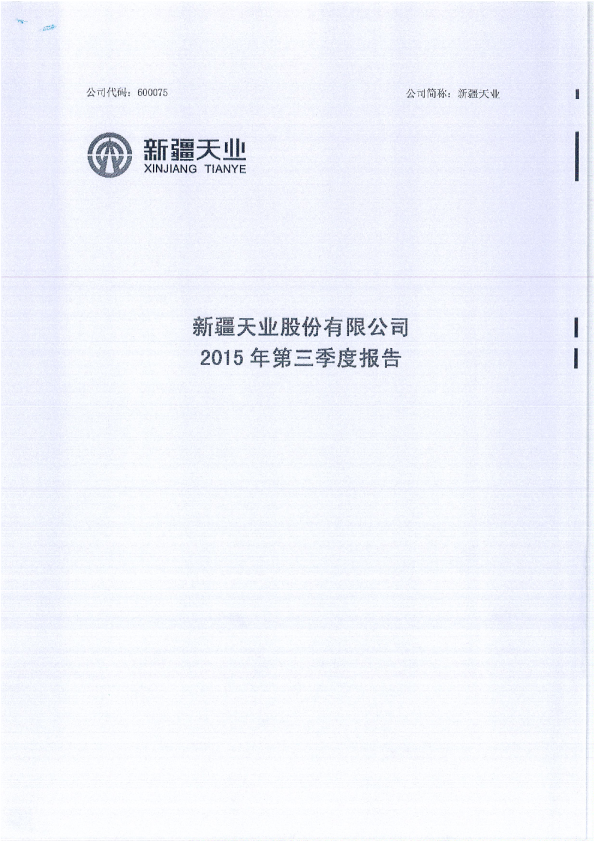 公司代码：600075 公司简称：新疆天业

新疆天业
XINJIANG TIANYE

新疆天业股份有限公司
2015年第三季度报告